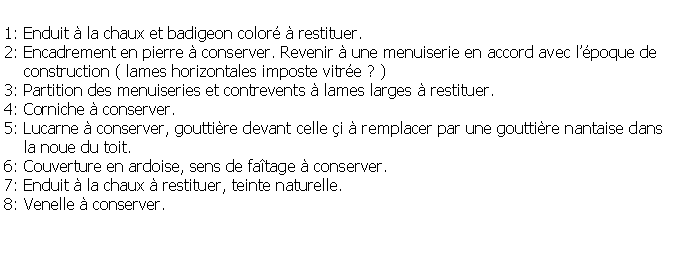 1: Enduit à la chaux et badigeon coloré à restituer.
2: Encadrement en pierre à conserver. Revenir à une menuiserie en accord avec l'époque de construction ( lames horizontales imposte vitrée ? )
3: Partition des menuiseries et contrevents à lames larges à restituer.
4: Corniche à conserver.
5: Lucarne à conserver, gouttière devant celle çi à remplacer par une gouttière nantaise dans la noue du toit.
6: Couverture en ardoise, sens de faîtage à conserver.
7: Enduit à la chaux à restituer, teinte naturelle.
8: Venelle à conserver.